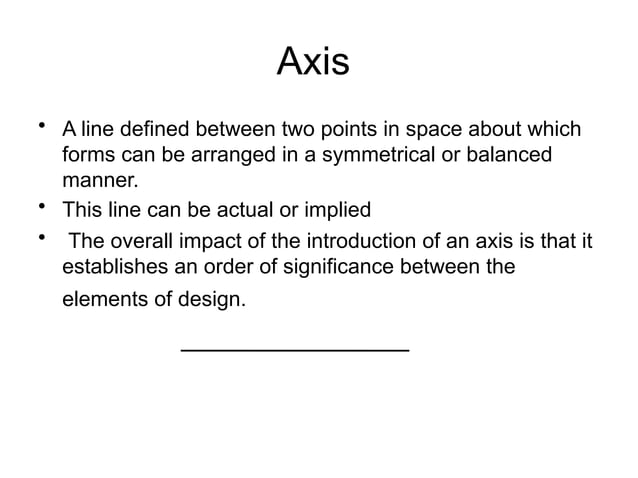 Axis

• A line defined between two points in space about which forms can be arranged in a symmetrical or balanced manner.
• This line can be actual or implied
• The overall impact of the introduction of an axis is that it establishes an order of significance between the elements of design.